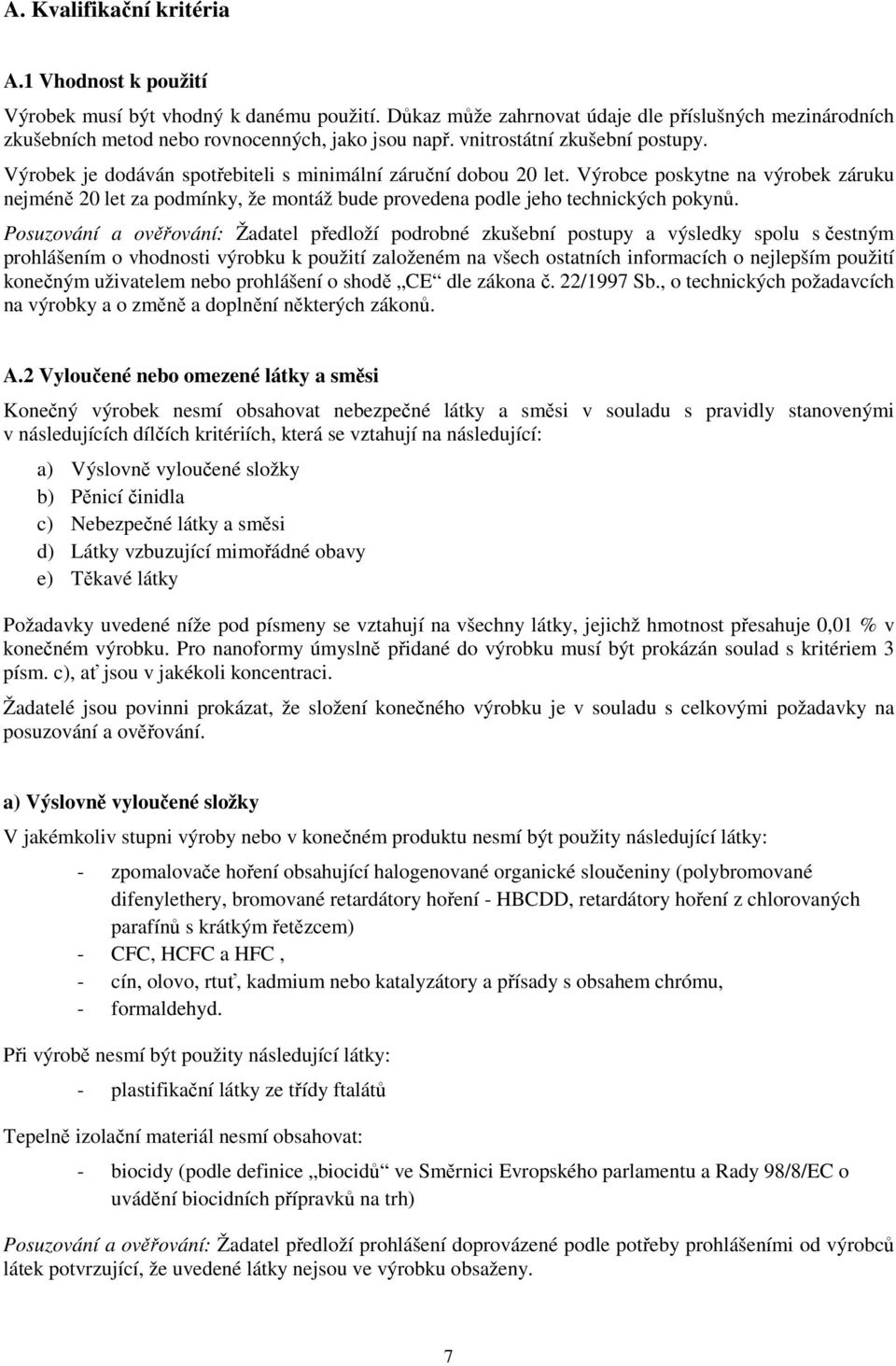 A. Kvalifikační kritéria

A.1 Vhodnost k použití

Výrobek musí být vhodný k danému použití. Důkaz může zahrnovat údaje dle příslušných mezinárodních zkušebních metod nebo rovnocenných, jako jsou např. vnitrostátní zkušební postupy.

Výrobek je dodáván spotřebiteli s minimální záruční dobou 20 let. Výrobce poskytne na výrobek záruku nejméně 20 let za podmínky, že montáž bude provedena podle jeho technických pokynů.

Posuzování a ověřování: Žadatel předloží podrobné zkušební postupy a výsledky spolu s čestným prohlášením o vhodnosti výrobku k použití založeném na všech ostatních informacích o nejlepším použití konečným uživatelem nebo prohlášení o shodě „CE“ dle zákona č. 22/1997 Sb., o technických požadavcích na výrobky a o změně a doplnění některých zákonů.

A.2 Vyloučené nebo omezené látky a směsi

Konečný výrobek nesmí obsahovat nebezpečné látky a směsi v souladu s pravidly stanovenými v následujících dílčích kritériích, která se vztahují na následující:

a) Výslovně vyloučené složky
b) Pěnicí činidla
c) Nebezpečné látky a směsi
d) Látky vzbuzující mimořádné obavy
e) Těkavé látky

Požadavky uvedené níže pod písmeny se vztahují na všechny látky, jejichž hmotnost přesahuje 0,01 % v konečném výrobku. Pro nanoformy úmyslně přidané do výrobku musí být prokázán soulad s kritériem 3 písm. c), ať jsou v jakékoli koncentraci.

Žadatelé jsou povinni prokázat, že složení konečného výrobku je v souladu s celkovými požadavky na posuzování a ověřování.

a) Výslovně vyloučené složky

V jakémkoliv stupni výroby nebo v konečném produktu nesmí být použity následující látky:

- zpomalovače hoření obsahující halogenované organické sloučeniny (polybromované difenylethery, bromované retardátory hoření - HBCDD, retardátory hoření z chlorovaných parafínů s krátkým řetězcem)
- CFC, HCFC a HFC ,
- cín, olovo, rtuť, kadmium nebo katalyzátory a přísady s obsahem chrómu,
- formaldehyd.

Při výrobě nesmí být použity následující látky:

- plastifikační látky ze třídy ftalátů

Tepelně izolační materiál nesmí obsahovat:

- biocidy (podle definice „biocidů“ ve Směrnici Evropského parlamentu a Rady 98/8/EC o uvádění biocidních přípravků na trh)

Posuzování a ověřování: Žadatel předloží prohlášení doprovázené podle potřeby prohlášeními od výrobců látek potvrzující, že uvedené látky nejsou ve výrobku obsaženy.

7